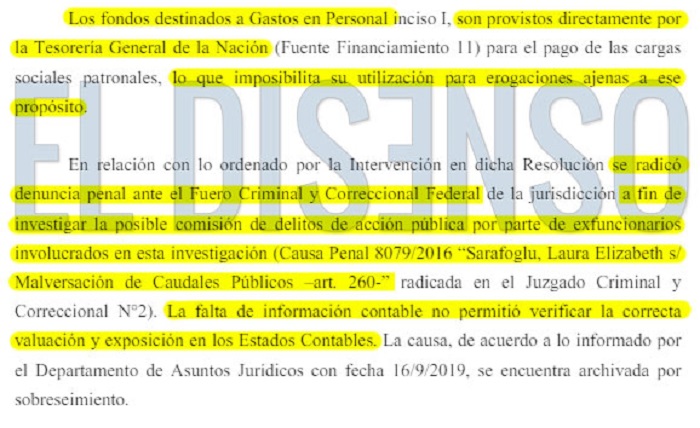 Los fondos destinados a Gastos en Personal inciso I, son provistos directamente por la Tesorería General de la Nación (Fuente Financiamiento 11) para el pago de las cargas sociales patronales, lo que imposibilita su utilización para erogaciones ajenas a ese propósito.

En relación con lo ordenado por la Intervención en dicha Resolución se radicó denuncia penal ante el Fuero Criminal y Correccional Federal de la jurisdicción a fin de investigar la posible comisión de delitos de acción pública por parte de exfuncionarios involucrados en esta investigación (Causa Penal 8079/2016 "Sarafoglu, Laura Elizabeth s/ Malversación de Caudales Públicos –art. 260-" radicada en el Juzgado Criminal y Correccional N°2). La falta de información contable no permitió verificar la correcta valuación y exposición en los Estados Contables. La causa, de acuerdo a lo informado por el Departamento de Asuntos Jurídicos con fecha 16/9/2019, se encuentra archivada por sobreseimiento.

EL DISENSO